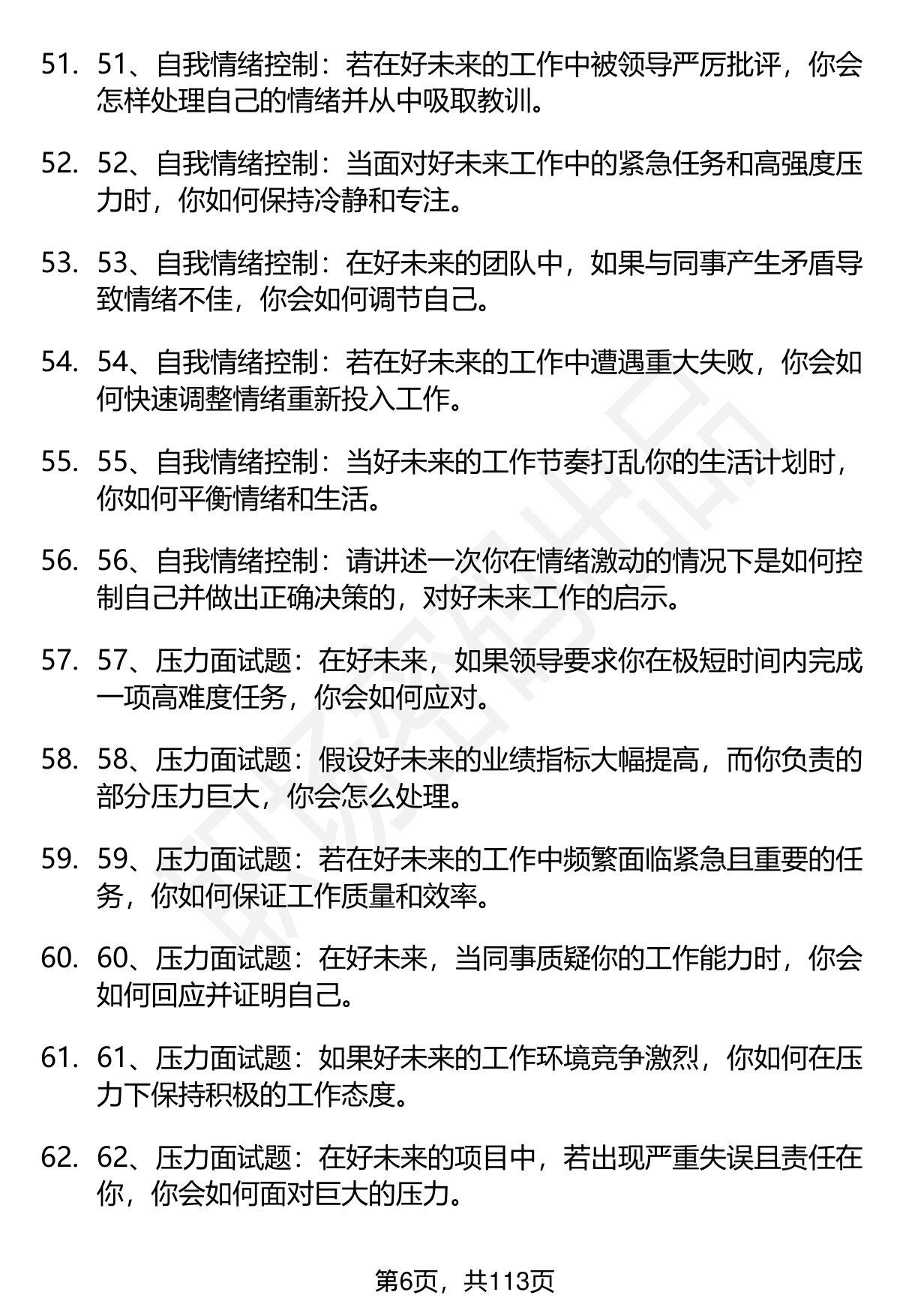 51. 51、自我情绪控制：若在好未来的工作中被领导严厉批评，你会怎样处理自己的情绪并从中吸取教训。

52. 52、自我情绪控制：当面对好未来工作中的紧急任务和高强度压力时，你如何保持冷静和专注。

53. 53、自我情绪控制：在好未来的团队中，如果与同事产生矛盾导致情绪不佳，你会如何调节自己。

54. 54、自我情绪控制：若在好未来的工作中遭遇重大失败，你会如何快速调整情绪重新投入工作。

55. 55、自我情绪控制：当好未来的工作节奏打乱你的生活计划时，你如何平衡情绪和生活。

56. 56、自我情绪控制：请讲述一次你在情绪激动的情况下是如何控制自己并做出正确决策的，对好未来工作的启示。

57. 57、压力面试题：在好未来，如果领导要求你在极短时间内完成一项高难度任务，你会如何应对。

58. 58、压力面试题：假设好未来的业绩指标大幅提高，而你负责的部分压力巨大，你会怎么处理。

59. 59、压力面试题：若在好未来的工作中频繁面临紧急且重要的任务，你如何保证工作质量和效率。

60. 60、压力面试题：在好未来，当同事质疑你的工作能力时，你会如何回应并证明自己。

61. 61、压力面试题：如果好未来的工作环境竞争激烈，你如何在压力下保持积极的工作态度。

62. 62、压力面试题：在好未来的项目中，若出现严重失误且责任在你，你会如何面对巨大的压力。

第6页，共113页